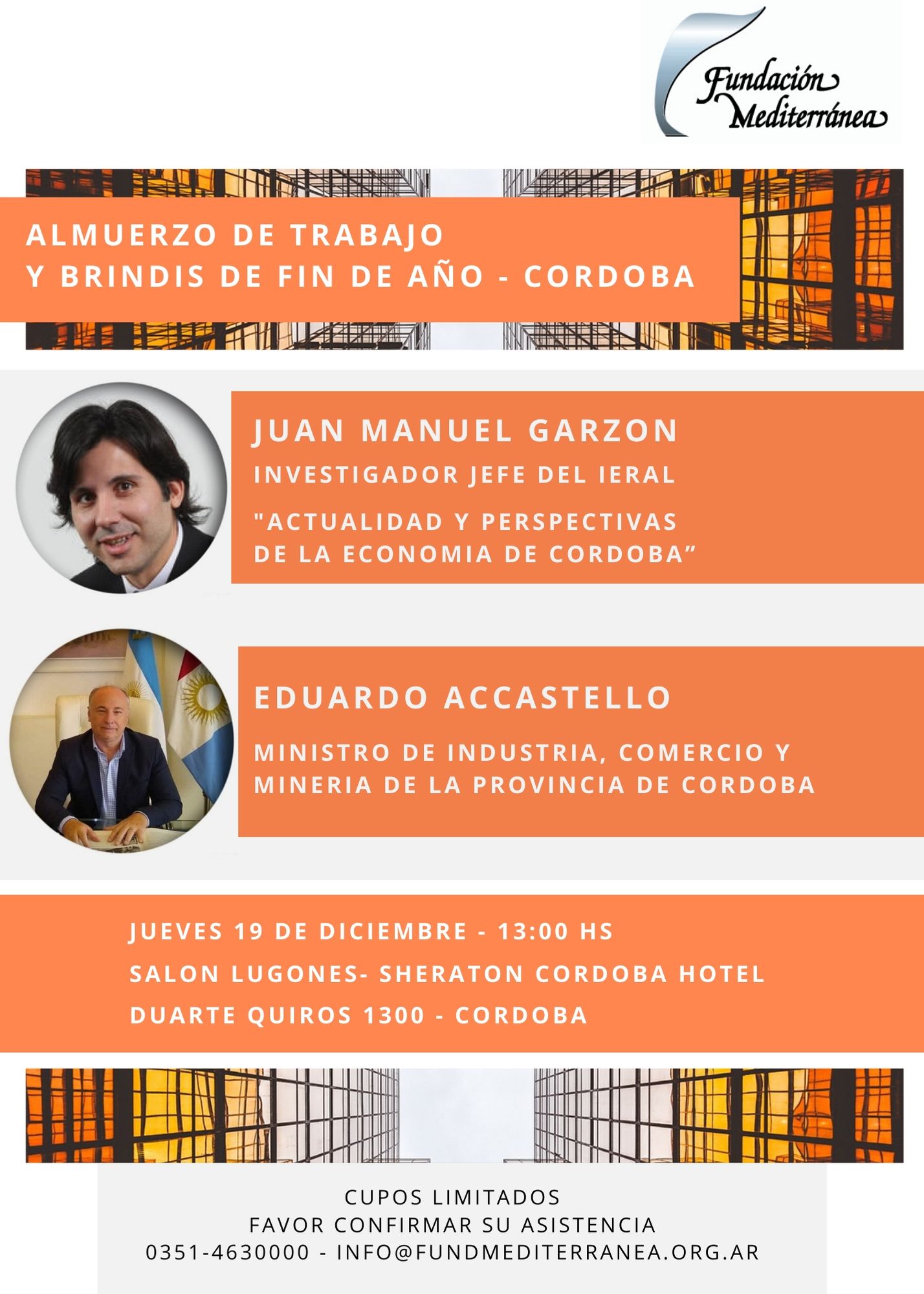 Fundación Mediterránea

ALMUERZO DE TRABAJO
Y BRINDIS DE FIN DE AÑO - CORDOBA

JUAN MANUEL GARZON
INVESTIGADOR JEFE DEL IERAL
"ACTUALIDAD Y PERSPECTIVAS DE LA ECONOMIA DE CORDOBA”

EDUARDO ACCASTELLO
MINISTRO DE INDUSTRIA, COMERCIO Y MINERIA DE LA PROVINCIA DE CORDOBA

JUEVES 19 DE DICIEMBRE - 13:00 HS
SALON LUGONES- SHERATON CORDOBA HOTEL
DUARTE QUIROS 1300 - CORDOBA

CUPOS LIMITADOS
FAVOR CONFIRMAR SU ASISTENCIA
0351-4630000 - INFO@FUNDMEDITERRANEA.ORG.AR